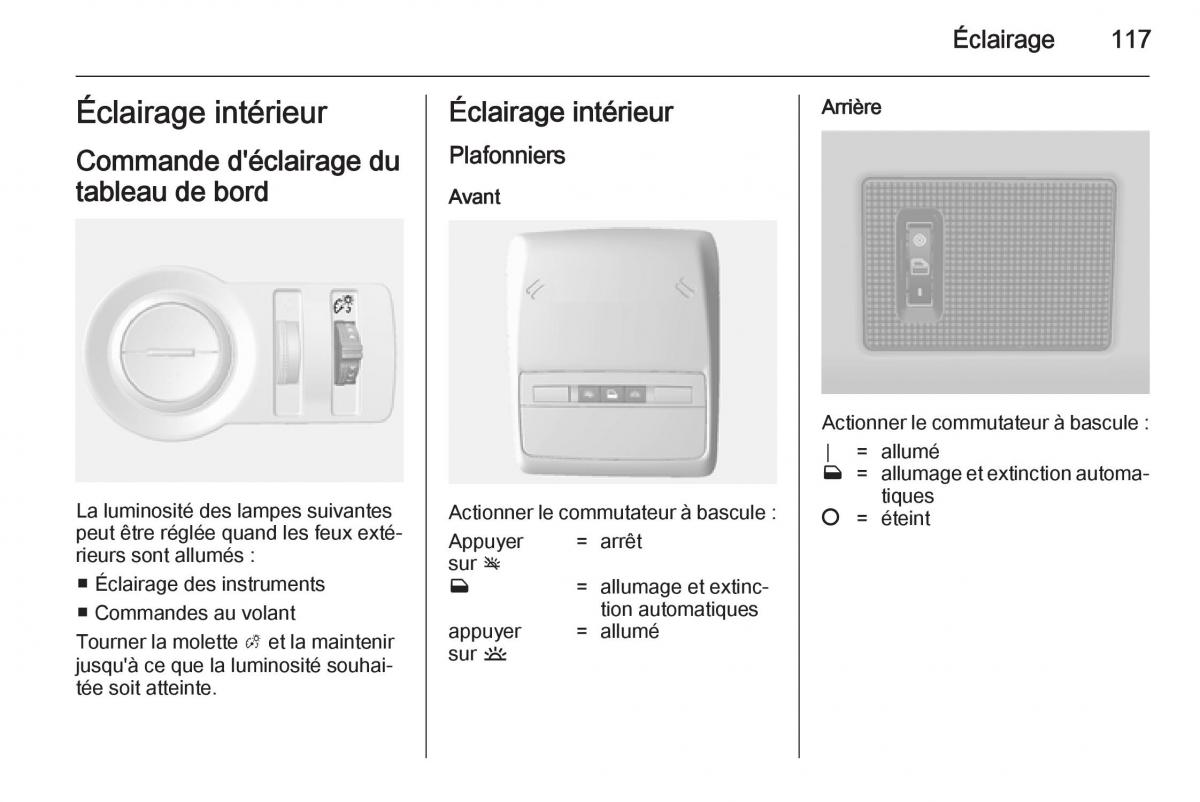 Éclairage 117

Éclairage intérieur

Commande d'éclairage du tableau de bord

La luminosité des lampes suivantes peut être réglée quand les feux extérieurs sont allumés :

■ Éclairage des instruments

■ Commandes au volant

Tourner la molette et la maintenir jusqu'à ce que la luminosité souhaitée soit atteinte.

Éclairage intérieur

Plafonniers

Avant

Actionner le commutateur à bascule :

Appuyer sur = arrêt

= allumage et extinction automatiques

appuyer sur = allumé

Arrière

Actionner le commutateur à bascule :

| = allumé

= allumage et extinction automatiques

O = éteint